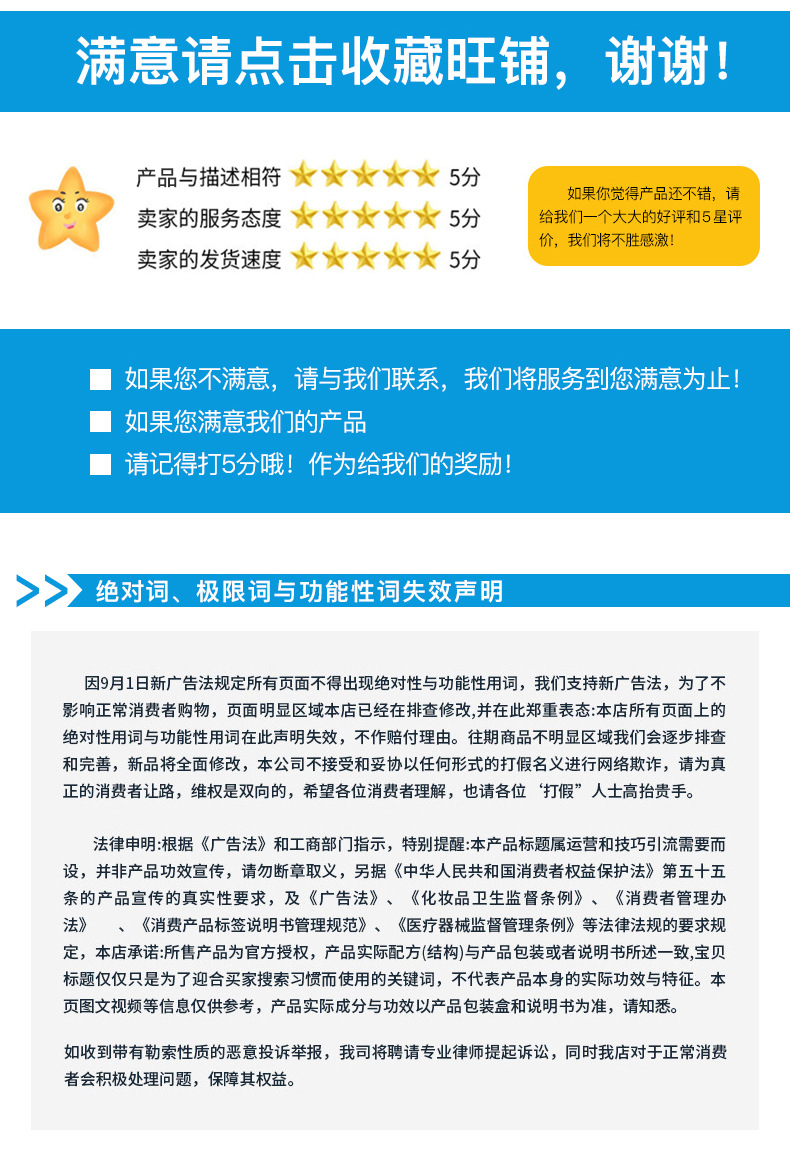 满意请点击收藏旺铺，谢谢！

产品与描述相符 5分
卖家的服务态度 5分
卖家的发货速度 5分

如果你觉得产品还不错，请给我们一个大大的好评和5星评价，我们将不胜感激！

如果您不满意，请与我们联系，我们将服务到您满意为止！
如果您满意我们的产品
请记得打5分哦！作为给我们的奖励！

绝对词、极限词与功能性词失效声明

因9月1日新广告法规定所有页面不得出现绝对性与功能性用词，我们支持新广告法，为了不影响正常消费者购物，页面明显区域本店已经在排查修改,并在此郑重表态:本店所有页面上的绝对性用词与功能性用词在此声明失效，不作赔付理由。往期商品不明显区域我们会逐步排查和完善，新品将全面修改，本公司不接受和妥协以任何形式的打假名义进行网络欺诈，请为真正的消费者让路，维权是双向的，希望各位消费者理解，也请各位“打假”人士高抬贵手。

法律申明:根据《广告法》和工商部门指示，特别提醒:本产品标题属运营和技巧引流需要而设，并非产品功效宣传，请勿断章取义，另据《中华人民共和国消费者权益保护法》第五十五条的产品宣传的真实性要求，及《广告法》、《化妆品卫生监督条例》、《消费者管理办法》 、《消费产品标签说明书管理规范》、《医疗器械监督管理条例》等法律法规的要求规定，本店承诺:所售产品为官方授权，产品实际配方(结构)与产品包装或者说明书所述一致,宝贝标题仅仅只是为了迎合买家搜索习惯而使用的关键词，不代表产品本身的实际功效与特征。本页图文视频等信息仅供参考，产品实际成分与功效以产品包装盒和说明书为准，请知悉。

如收到带有勒索性质的恶意投诉举报，我司将聘请专业律师提起诉讼，同时我店对于正常消费者会积极处理问题，保障其权益。